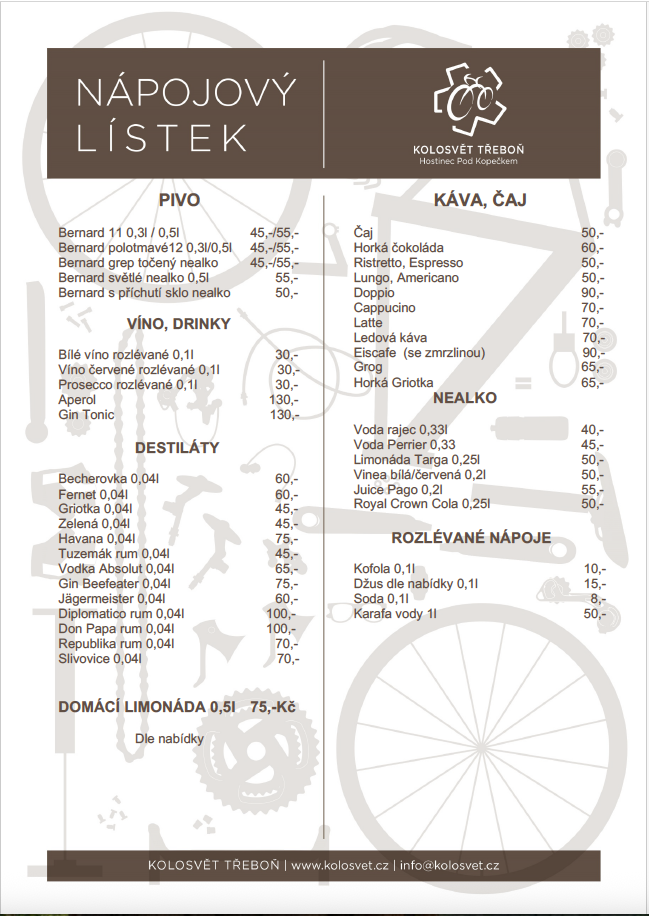 NÁPOJOVÝ LÍSTEK

KOLOSVĚT TŘEBOŇ
Hostinec Pod Kopečkem

PIVO

Bernard 11 0,3l / 0,5l 45,-/55,-
Bernard polotmavé12 0,3l/0,5l 45,-/55,-
Bernard grep točený nealko 45,-/55,-
Bernard světlé nealko 0,5l 55,-
Bernard s příchutí sklo nealko 50,-

VÍNO, DRINKY

Bílé víno rozlévané 0,1l 30,-
Víno červené rozlévané 0,1l 30,-
Prosecco rozlévané 0,1l 30,-
Aperol 130,-
Gin Tonic 130,-

DESTILÁTY

Becherovka 0,04l 60,-
Fernet 0,04l 60,-
Griotka 0,04l 45,-
Zelená 0,04l 45,-
Havana 0,04l 75,-
Tuzemák rum 0,04l 45,-
Vodka Absolut 0,04l 65,-
Gin Beefeater 0,04l 75,-
Jägermeister 0,04l 60,-
Diplomatico rum 0,04l 100,-
Don Papa rum 0,04l 100,-
Republika rum 0,04l 70,-
Slivovice 0,04l 70,-

DOMÁCÍ LIMONÁDA 0,5l 75,-Kč

Dle nabídky

KÁVA, ČAJ

Čaj 50,-
Horká čokoláda 60,-
Ristretto, Espresso 50,-
Lungo, Americano 50,-
Doppio 90,-
Cappucino 70,-
Latte 70,-
Ledová káva 70,-
Eiscafe (se zmrzlinou) 90,-
Grog 65,-
Horká Griotka 65,-

NEALKO

Voda rajec 0,33l 40,-
Voda Perrier 0,33 45,-
Limonáda Targa 0,25l 50,-
Vinea bílá/červená 0,2l 50,-
Juice Pago 0,2l 55,-
Royal Crown Cola 0,25l 50,-

ROZLÉVANÉ NÁPOJE

Kofola 0,1l 10,-
Džus dle nabídky 0,1l 15,-
Soda 0,1l 8,-
Karafa vody 1l 50,-

KOLOSVĚT TŘEBOŇ | www.kolosvet.cz | info@kolosvet.cz